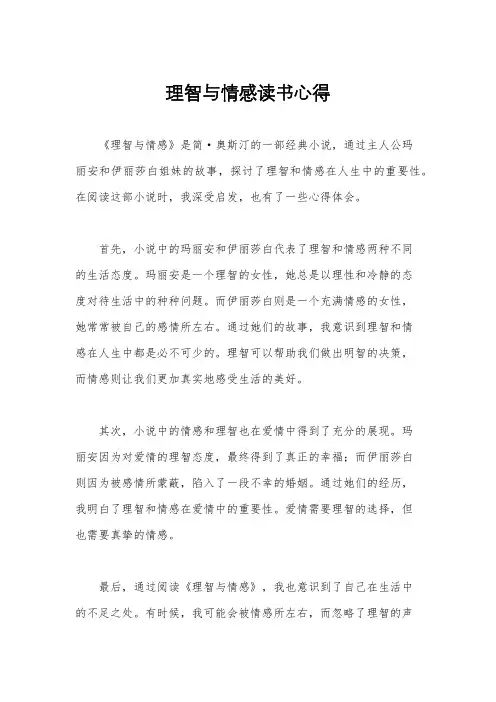 理智与情感读书心得

《理智与情感》是简·奥斯汀的一部经典小说，通过主人公玛丽安和伊丽莎白姐妹的故事，探讨了理智和情感在人生中的重要性。在阅读这部小说时，我深受启发，也有了一些心得体会。

首先，小说中的玛丽安和伊丽莎白代表了理智和情感两种不同的生活态度。玛丽安是一个理智的女性，她总是以理性和冷静的态度对待生活中的种种问题。而伊丽莎白则是一个充满情感的女性，她常常被自己的感情所左右。通过她们的故事，我意识到理智和情感在人生中都是必不可少的。理智可以帮助我们做出明智的决策，而情感则让我们更加真实地感受生活的美好。

其次，小说中的情感和理智也在爱情中得到了充分的展现。玛丽安因为对爱情的理智态度，最终得到了真正的幸福；而伊丽莎白则因为被感情所蒙蔽，陷入了一段不幸的婚姻。通过她们的经历，我明白了理智和情感在爱情中的重要性。爱情需要理智的选择，但也需要真挚的情感。

最后，通过阅读《理智与情感》，我也意识到了自己在生活中的不足之处。有时候，我可能会被情感所左右，而忽略了理智的声